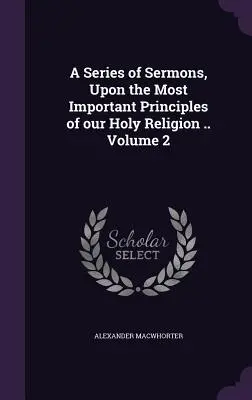 A Series of Sermons, Upon the Most Important Principles of our Holy Religion .. Volume 2

Scholar SELECT

ALEXANDER MACWHORTER